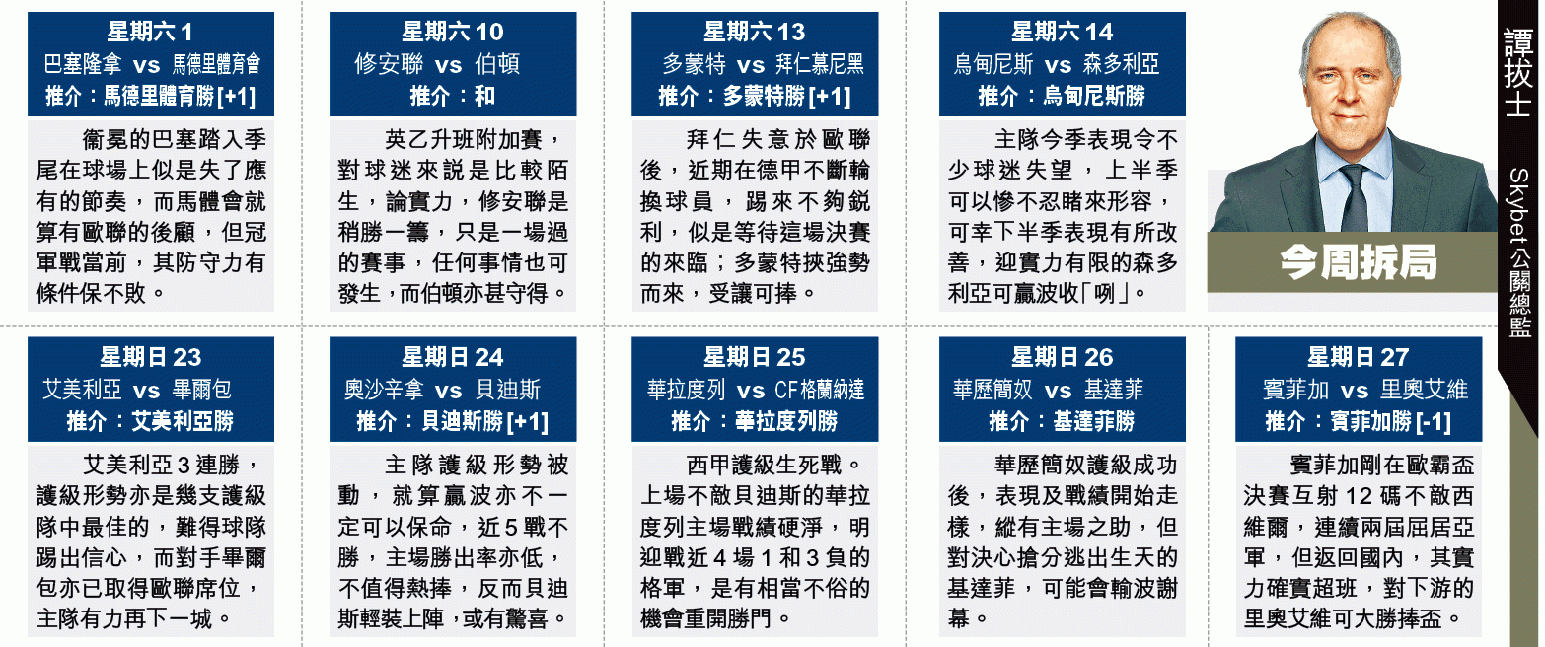 星期六1
巴塞隆拿 vs 馬德里體育會
推介：馬德里體育勝[+1]

衞冕的巴塞踏入季尾在球場上似是失了應有的節奏，而馬體會就算有歐聯的後顧，但冠軍戰當前，其防守力有條件保不敗。

星期六10
修安聯 vs 伯頓
推介：和

英乙升班附加賽，對球迷來説是比較陌生，論實力，修安聯是稍勝一籌，只是一場過的賽事，任何事情也可發生，而伯頓亦甚守得。

星期六13
多蒙特 vs 拜仁慕尼黑
推介：多蒙特勝[+1]

拜仁失意於歐聯後，近期在德甲不斷輪換球員，踢來不夠鋭利，似是等待這場決賽的來臨；多蒙特挾強勢而來，受讓可捧。

星期六14
烏甸尼斯 vs 森多利亞
推介：烏甸尼斯勝

主隊今季表現令不少球迷失望，上半季可以慘不忍睹來形容，可幸下半季表現有所改善，迎實力有限的森多利亞可贏波收「咧」。

今周拆局

譚拔士
Skybet公關總監

星期日23
艾美利亞 vs 畢爾包
推介：艾美利亞勝

艾美利亞3連勝，護級形勢亦是幾支護級隊中最佳的，難得球隊踢出信心，而對手畢爾包亦已取得歐聯席位，主隊有力再下一城。

星期日24
奧沙辛拿 vs 貝迪斯
推介：貝迪斯勝[+1]

主隊護級形勢被動，就算贏波亦不一定可以保命，近5戰不勝，主場勝出率亦低，不值得熱捧，反而貝迪斯輕裝上陣，或有驚喜。

星期日25
華拉度列 vs CF格蘭納達
推介：華拉度列勝

西甲護級生死戰。上場不敵貝迪斯的華拉度列主場戰績硬淨，明迎戰近4場1和3負的格軍，是有相當不俗的機會重開勝門。

星期日26
華歷簡奴 vs 基達菲
推介：基達菲勝

華歷簡奴護級成功後，表現及戰績開始走樣，縱有主場之助，但對決心搶分逃出生天的基達菲，可能會輸波謝幕。

星期日27
賓菲加 vs 里奧艾維
推介：賓菲加勝[-1]

賓菲加剛在歐霸盃決賽互射12碼不敵西維爾，連續兩屆屈居亞軍，但返回國內，其實力確實超班，對下游的里奧艾維可大勝捧盃。